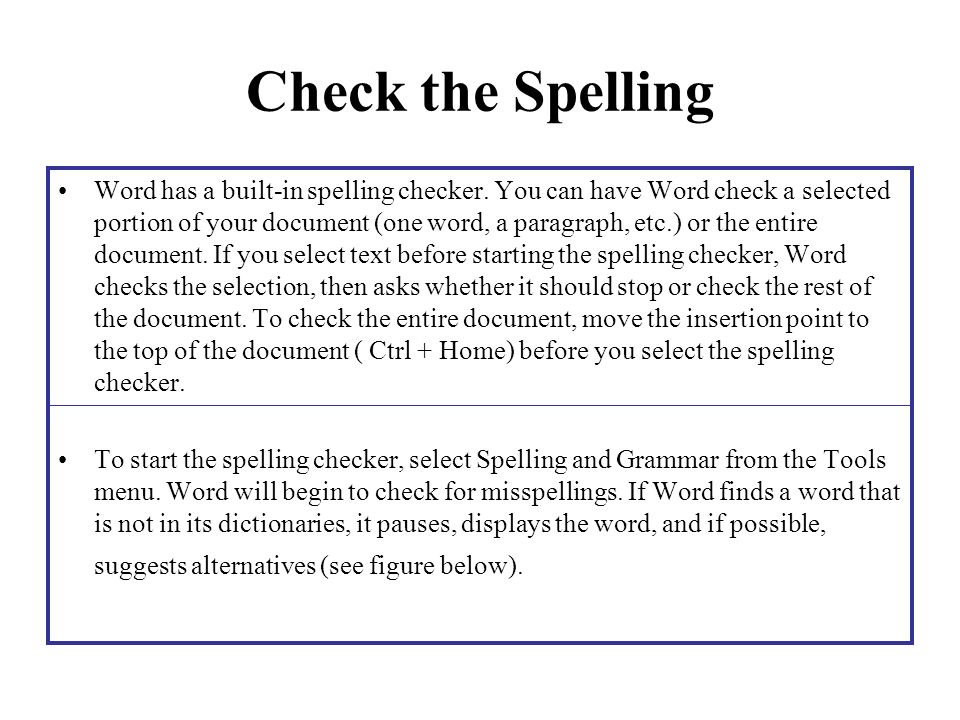 Check the Spelling

• Word has a built-in spelling checker. You can have Word check a selected portion of your document (one word, a paragraph, etc.) or the entire document. If you select text before starting the spelling checker, Word checks the selection, then asks whether it should stop or check the rest of the document. To check the entire document, move the insertion point to the top of the document ( Ctrl + Home) before you select the spelling checker.

• To start the spelling checker, select Spelling and Grammar from the Tools menu. Word will begin to check for misspellings. If Word finds a word that is not in its dictionaries, it pauses, displays the word, and if possible, suggests alternatives (see figure below).